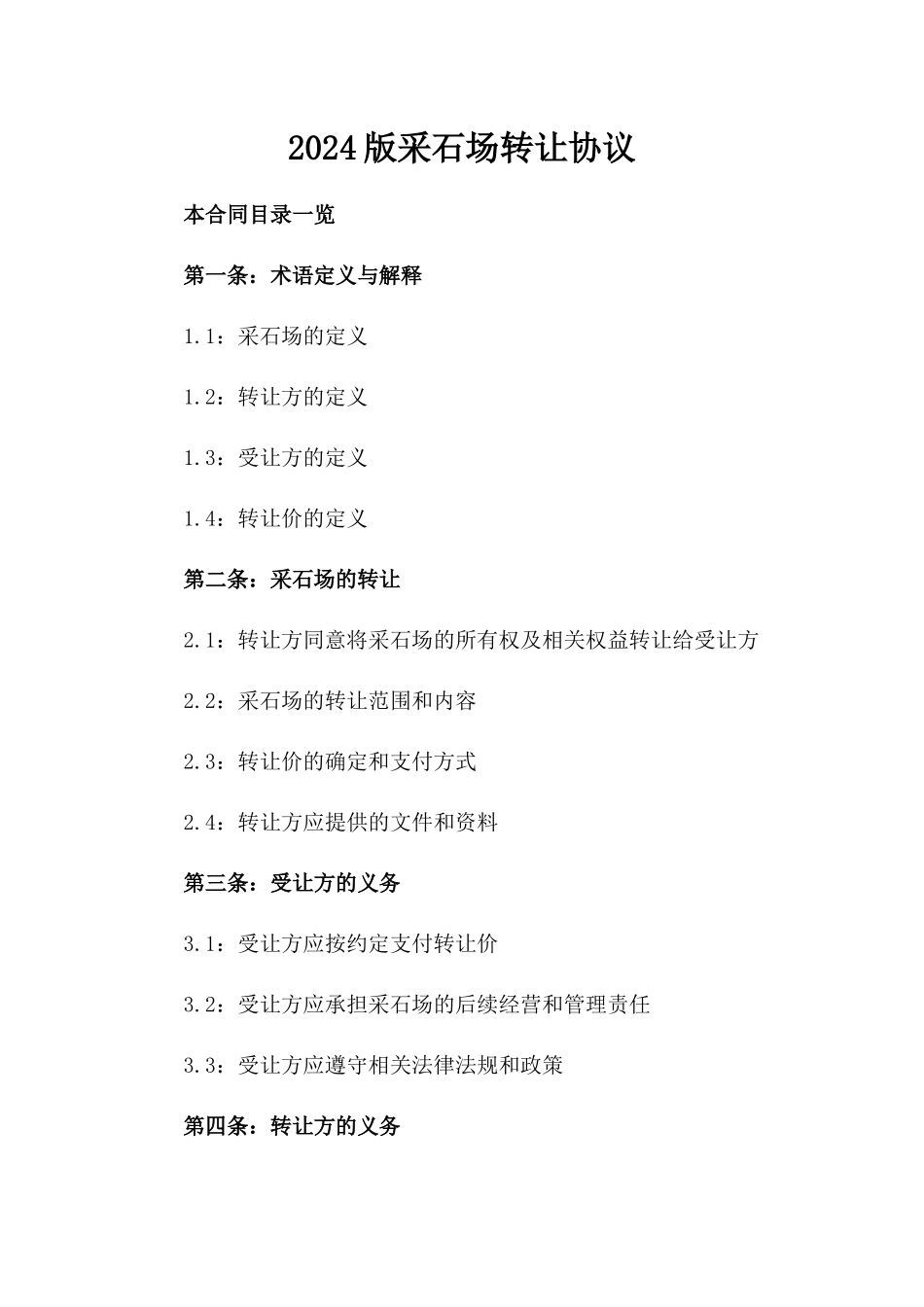 2024版采石场转让协议

本合同目录一览

第一条：术语定义与解释

1.1：采石场的定义

1.2：转让方的定义

1.3：受让方的定义

1.4：转让价的定义

第二条：采石场的转让

2.1：转让方同意将采石场的所有权及相关权益转让给受让方

2.2：采石场的转让范围和内容

2.3：转让价的确定和支付方式

2.4：转让方应提供的文件和资料

第三条：受让方的义务

3.1：受让方应按约定支付转让价

3.2：受让方应承担采石场的后续经营和管理责任

3.3：受让方应遵守相关法律法规和政策

第四条：转让方的义务